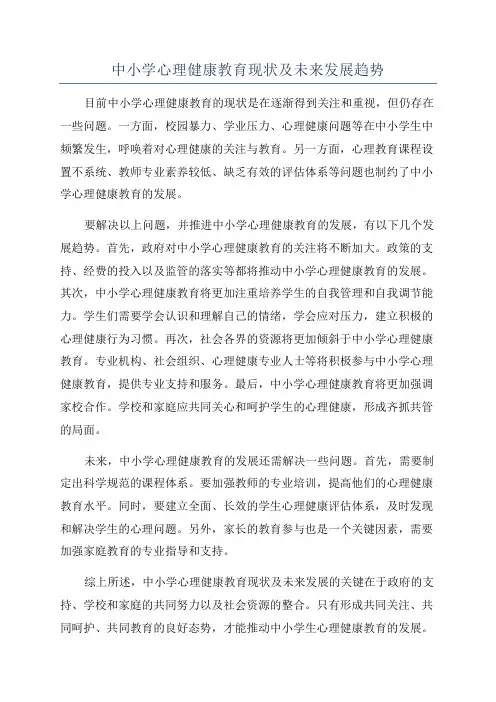 中小学心理健康教育现状及未来发展趋势

目前中小学心理健康教育的现状是在逐渐得到关注和重视，但仍存在一些问题。一方面，校园暴力、学业压力、心理健康问题等在中小学生中频繁发生，呼唤着对心理健康的关注与教育。另一方面，心理教育课程设置不系统、教师专业素养较低、缺乏有效的评估体系等问题也制约了中小学心理健康教育的发展。

要解决以上问题，并推进中小学心理健康教育的发展，有以下几个发展趋势。首先，政府对中小学心理健康教育的关注将不断加大。政策的支持、经费的投入以及监管的落实等都将推动中小学心理健康教育的发展。其次，中小学心理健康教育将更加注重培养学生的自我管理和自我调节能力。学生们需要学会认识和理解自己的情绪，学会应对压力，建立积极的心理健康行为习惯。再次，社会各界的资源将更加倾斜于中小学心理健康教育。专业机构、社会组织、心理健康专业人士等将积极参与中小学心理健康教育，提供专业支持和服务。最后，中小学心理健康教育将更加强调家校合作。学校和家庭应共同关心和呵护学生的心理健康，形成齐抓共管的局面。

未来，中小学心理健康教育的发展还需解决一些问题。首先，需要制定出科学规范的课程体系。要加强教师的专业培训，提高他们的心理健康教育水平。同时，要建立全面、长效的学生心理健康评估体系，及时发现和解决学生的心理问题。另外，家长的教育参与也是一个关键因素，需要加强家庭教育的专业指导和支持。

综上所述，中小学心理健康教育现状及未来发展的关键在于政府的支持、学校和家庭的共同努力以及社会资源的整合。只有形成共同关注、共同呵护、共同教育的良好态势，才能推动中小学生心理健康教育的发展。